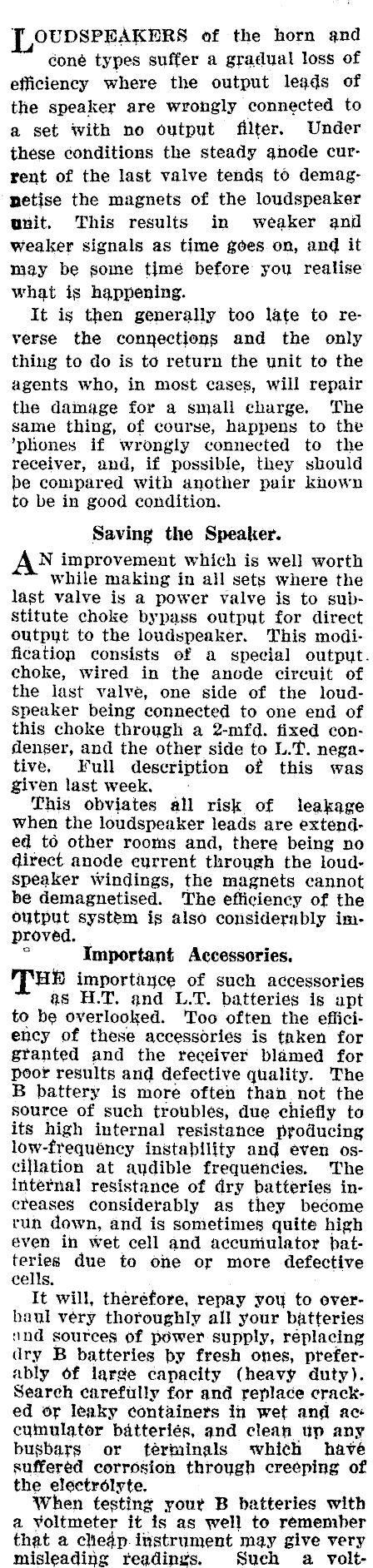 LOUDSPEAKERS of the horn and cone types suffer a gradual loss of efficiency where the output leads of the speaker are wrongly connected to a set with no output filter. Under these conditions the steady anode current of the last valve tends to demagnetise the magnets of the loudspeaker unit. This results in weaker and weaker signals as time goes on, and it may be some time before you realise what is happening.

It is then generally too late to reverse the connections and the only thing to do is to return the unit to the agents who, in most cases, will repair the damage for a small charge. The same thing, of course, happens to the 'phones if wrongly connected to the receiver, and, if possible, they should be compared with another pair known to be in good condition.

Saving the Speaker.

AN improvement which is well worth while making in all sets where the last valve is a power valve is to substitute choke bypass output for direct output to the loudspeaker. This modification consists of a special output choke, wired in the anode circuit of the last valve, one side of the loudspeaker being connected to one end of this choke through a 2-mfd. fixed condenser, and the other side to L.T. negative. Full description of this was given last week.

This obviates all risk of leakage when the loudspeaker leads are extended to other rooms and, there being no direct anode current through the loudspeaker windings, the magnets cannot be demagnetised. The efficiency of the output system is also considerably improved.

Important Accessories.

THE importance of such accessories as H.T. and L.T. batteries is apt to be overlooked. Too often the efficiency of these accessories is taken for granted and the receiver blamed for poor results and defective quality. The B battery is more often than not the source of such troubles, due chiefly to its high internal resistance producing low-frequency instability and even oscillation at audible frequencies. The internal resistance of dry batteries increases considerably as they become run down, and is sometimes quite high even in wet cell and accumulator batteries due to one or more defective cells.

It will, therefore, repay you to overhaul very thoroughly all your batteries and sources of power supply, replacing dry B batteries by fresh ones, preferably of large capacity (heavy duty). Search carefully for and replace cracked or leaky containers in wet and accumulator batteries, and clean up any busbars or terminals which have suffered corrosion through creeping of the electrolyte.

When testing your B batteries with a voltmeter it is as well to remember that a cheap instrument may give very misleading readings. Such a volt-